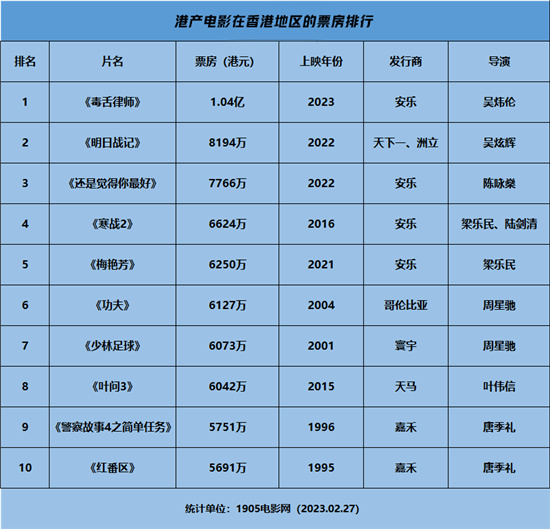 港产电影在香港地区的票房排行

| 排名 | 片名 | 票房（港元） | 上映年份 | 发行商 | 导演 |
|---|---|---|---|---|---|
| 1 | 《毒舌律师》 | 1.04亿 | 2023 | 安乐 | 吴炜伦 |
| 2 | 《明日战记》 | 8194万 | 2022 | 天下一、洲立 | 吴炫辉 |
| 3 | 《还是觉得你最好》 | 7766万 | 2022 | 安乐 | 陈咏燊 |
| 4 | 《寒战2》 | 6624万 | 2016 | 安乐 | 梁乐民、陆剑清 |
| 5 | 《梅艳芳》 | 6250万 | 2021 | 安乐 | 梁乐民 |
| 6 | 《功夫》 | 6127万 | 2004 | 哥伦比亚 | 周星驰 |
| 7 | 《少林足球》 | 6073万 | 2001 | 寰宇 | 周星驰 |
| 8 | 《叶问3》 | 6042万 | 2015 | 天马 | 叶伟信 |
| 9 | 《警察故事4之简单任务》 | 5751万 | 1996 | 嘉禾 | 唐季礼 |
| 10 | 《红番区》 | 5691万 | 1995 | 嘉禾 | 唐季礼 |

统计单位：1905电影网（2023.02.27）